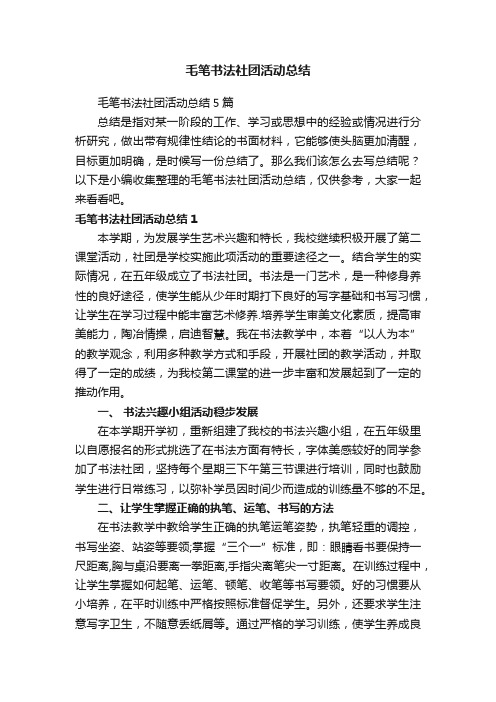 毛笔书法社团活动总结

毛笔书法社团活动总结 5 篇

总结是指对某一阶段的工作、学习或思想中的经验或情况进行分析研究，做出带有规律性结论的书面材料，它能够使头脑更加清醒，目标更加明确，是时候写一份总结了。那么我们该怎么去写总结呢？以下是小编收集整理的毛笔书法社团活动总结，仅供参考，大家一起来看看吧。

毛笔书法社团活动总结 1

本学期，为发展学生艺术兴趣和特长，我校继续积极开展了第二课堂活动，社团是学校实施此项活动的重要途径之一。结合学生的实际情况，在五年级成立了书法社团。书法是一门艺术，是一种修身养性的良好途径，使学生能从少年时期打下良好的写字基础和书写习惯，让学生在学习过程中能丰富艺术修养.培养学生审美文化素质，提高审美能力，陶冶情操，启迪智慧。我在书法教学中，本着“以人为本”的教学观念，利用多种教学方式和手段，开展社团的教学活动，并取得了一定的成绩，为我校第二课堂的进一步丰富和发展起到了一定的推动作用。

一、 书法兴趣小组活动稳步发展

在本学期开学初，重新组建了我校的书法兴趣小组，在五年级里以自愿报名的形式挑选了在书法方面有特长，字体美感较好的同学参加了书法社团，坚持每个星期三下午第三节课进行培训，同时也鼓励学生进行日常练习，以弥补学员因时间少而造成的训练量不够的不足。

二、让学生掌握正确的执笔、运笔、书写的方法

在书法教学中教给学生正确的执笔运笔姿势，执笔轻重的调控，书写坐姿、站姿等要领;掌握“三个一”标准，即：眼睛看书要保持一尺距离,胸与桌沿要离一拳距离,手指尖离笔尖一寸距离。在训练过程中，让学生掌握如何起笔、运笔、顿笔、收笔等书写要领。好的习惯要从小培养，在平时训练中严格按照标准督促学生。另外，还要求学生注意写字卫生，不随意丢纸屑等。通过严格的学习训练，使学生养成良